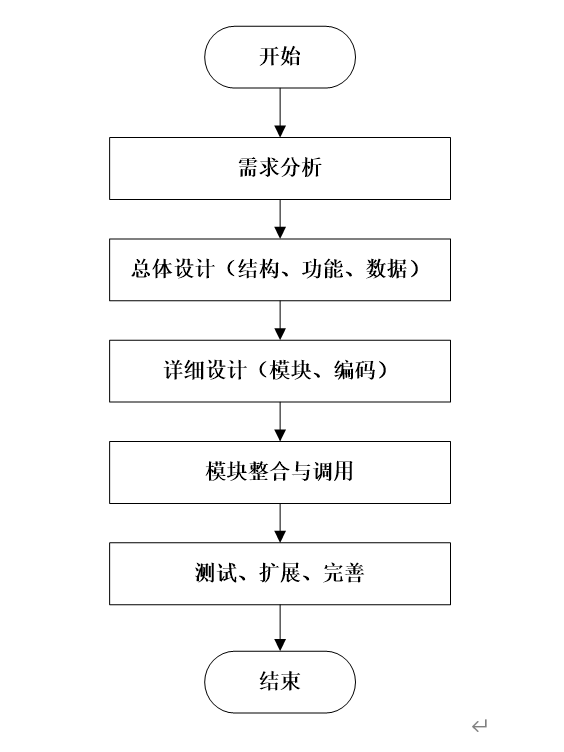 开始

需求分析

总体设计（结构、功能、数据）

详细设计（模块、编码）

模块整合与调用

测试、扩展、完善

结束